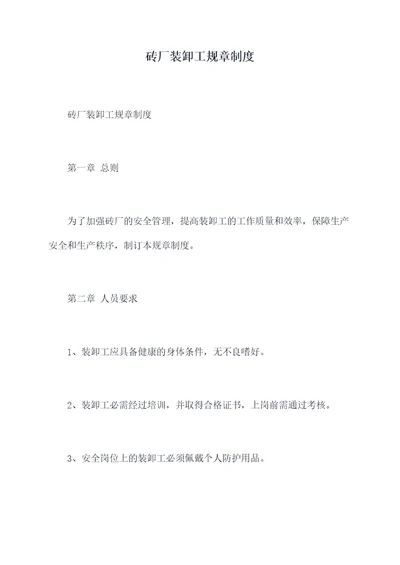 砖厂装卸工规章制度

砖厂装卸工规章制度

第一章 总则

为了加强砖厂的安全管理，提高装卸工的工作质量和效率，保障生产安全和生产秩序，制订本规章制度。

第二章 人员要求

1、装卸工应具备健康的身体条件，无不良嗜好。

2、装卸工必需经过培训，并取得合格证书，上岗前需通过考核。

3、安全岗位上的装卸工必须佩戴个人防护用品。